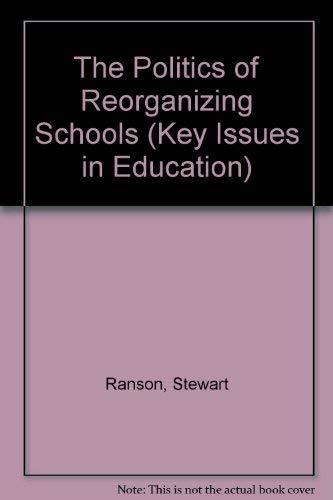 The Politics of Reorganizing Schools (Key Issues in Education)

Ranson, Stewart

Note: This is not the actual book cover